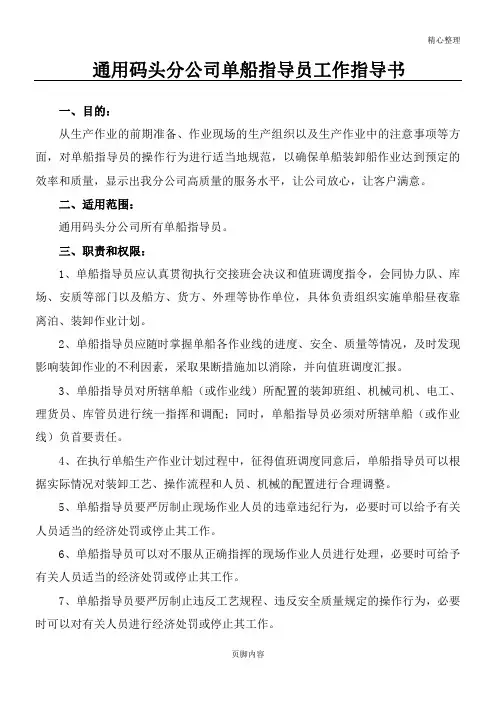 精心整理

通用码头分公司单船指导员工作指导书

一、目的：

从生产作业的前期准备、作业现场的生产组织以及生产作业中的注意事项等方面，对单船指导员的操作行为进行适当地规范，以确保单船装卸船作业达到预定的效率和质量，显示出我分公司高质量的服务水平，让公司放心，让客户满意。

二、适用范围：

通用码头分公司所有单船指导员。

三、职责和权限：

1、单船指导员应认真贯彻执行交接班会决议和值班调度指令，会同协力队、库场、安质等部门以及船方、货方、外理等协作单位，具体负责组织实施单船昼夜靠离泊、装卸作业计划。

2、单船指导员应随时掌握单船各作业线的进度、安全、质量等情况，及时发现影响装卸作业的不利因素，采取果断措施加以消除，并向值班调度汇报。

3、单船指导员对所辖单船（或作业线）所配置的装卸班组、机械司机、电工、理货员、库管员进行统一指挥和调配；同时，单船指导员必须对所辖单船（或作业线）负首要责任。

4、在执行单船生产作业计划过程中，征得值班调度同意后，单船指导员可以根据实际情况对装卸工艺、操作流程和人员、机械的配置进行合理调整。

5、单船指导员要严厉制止现场作业人员的违章违纪行为，必要时可以给予有关人员适当的经济处罚或停止其工作。

6、单船指导员可以对不服从正确指挥的现场作业人员进行处理，必要时可给予有关人员适当的经济处罚或停止其工作。

7、单船指导员要严厉制止违反工艺规程、违反安全质量规定的操作行为，必要时可以对有关人员进行经济处罚或停止其工作。

页脚内容